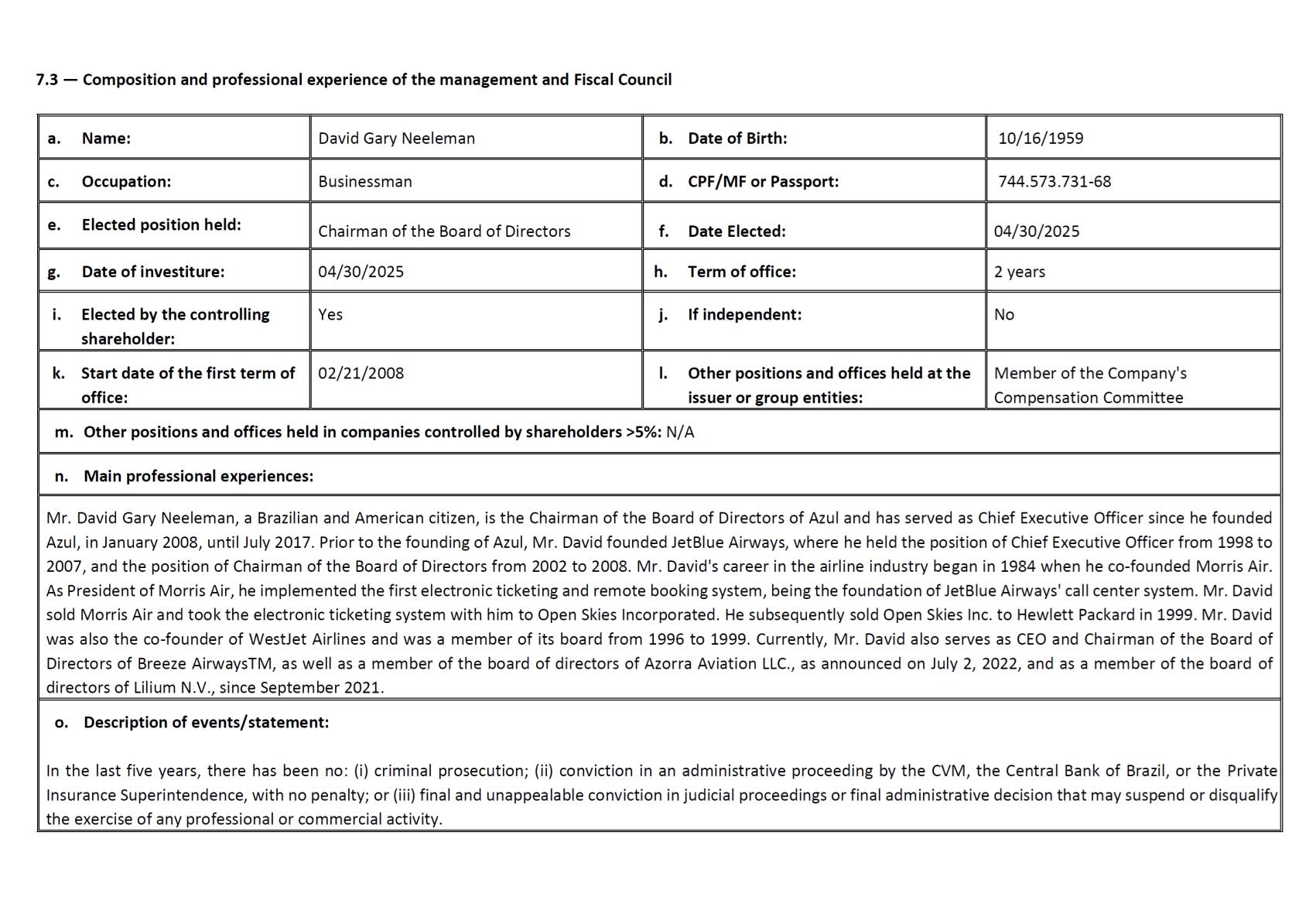 7.3 — Composition and professional experience of the management and Fiscal Council

| a. Name: | David Gary Neeleman | b. Date of Birth: | 10/16/1959 |
|---|---|---|---|
| c. Occupation: | Businessman | d. CPF/MF or Passport: | 744.573.731-68 |
| e. Elected position held: | Chairman of the Board of Directors | f. Date Elected: | 04/30/2025 |
| g. Date of investiture: | 04/30/2025 | h. Term of office: | 2 years |
| i. Elected by the controlling shareholder: | Yes | j. If independent: | No |
| k. Start date of the first term of office: | 02/21/2008 | l. Other positions and offices held at the issuer or group entities: | Member of the Company's Compensation Committee |

m. Other positions and offices held in companies controlled by shareholders >5%: N/A

n. Main professional experiences:

Mr. David Gary Neeleman, a Brazilian and American citizen, is the Chairman of the Board of Directors of Azul and has served as Chief Executive Officer since he founded Azul, in January 2008, until July 2017. Prior to the founding of Azul, Mr. David founded JetBlue Airways, where he held the position of Chief Executive Officer from 1998 to 2007, and the position of Chairman of the Board of Directors from 2002 to 2008. Mr. David's career in the airline industry began in 1984 when he co-founded Morris Air. As President of Morris Air, he implemented the first electronic ticketing and remote booking system, being the foundation of JetBlue Airways' call center system. Mr. David sold Morris Air and took the electronic ticketing system with him to Open Skies Incorporated. He subsequently sold Open Skies Inc. to Hewlett Packard in 1999. Mr. David was also the co-founder of WestJet Airlines and was a member of its board from 1996 to 1999. Currently, Mr. David also serves as CEO and Chairman of the Board of Directors of Breeze AirwaysTM, as well as a member of the board of directors of Azorra Aviation LLC., as announced on July 2, 2022, and as a member of the board of directors of Lilium N.V., since September 2021.

o. Description of events/statement:

In the last five years, there has been no: (i) criminal prosecution; (ii) conviction in an administrative proceeding by the CVM, the Central Bank of Brazil, or the Private Insurance Superintendence, with no penalty; or (iii) final and unappealable conviction in judicial proceedings or final administrative decision that may suspend or disqualify the exercise of any professional or commercial activity.